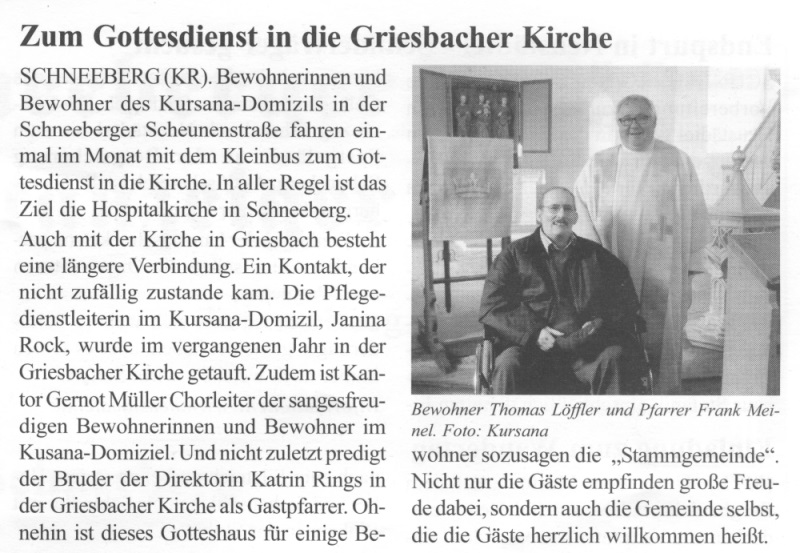 Zum Gottesdienst in die Griesbacher Kirche

SCHNEEBERG (KR). Bewohnerinnen und Bewohner des Kursana-Domizils in der Schneeberger Scheunenstraße fahren einmal im Monat mit dem Kleinbus zum Gottesdienst in die Kirche. In aller Regel ist das Ziel die Hospitalkirche in Schneeberg.

Auch mit der Kirche in Griesbach besteht eine längere Verbindung. Ein Kontakt, der nicht zufällig zustande kam. Die Pflegedienstleiterin im Kursana-Domizil, Janina Rock, wurde im vergangenen Jahr in der Griesbacher Kirche getauft. Zudem ist Kantor Gernot Müller Chorleiter der sangesfreudigen Bewohnerinnen und Bewohner im Kusana-Domiziel. Und nicht zuletzt predigt der Bruder der Direktorin Katrin Rings in der Griesbacher Kirche als Gastpfarrer. Ohnehin ist dieses Gotteshaus für einige Bewohner sozusagen die „Stammgemeinde“. Nicht nur die Gäste empfinden große Freude dabei, sondern auch die Gemeinde selbst, die die Gäste herzlich willkommen heißt.

Bewohner Thomas Löffler und Pfarrer Frank Meinel. Foto: Kursana